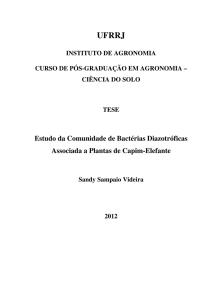 UFRRJ

INSTITUTO DE AGRONOMIA

CURSO DE PÓS-GRADUAÇÃO EM AGRONOMIA – CIÊNCIA DO SOLO

TESE

Estudo da Comunidade de Bactérias Diazotróficas Associada a Plantas de Capim-Elefante

Sandy Sampaio Videira

2012